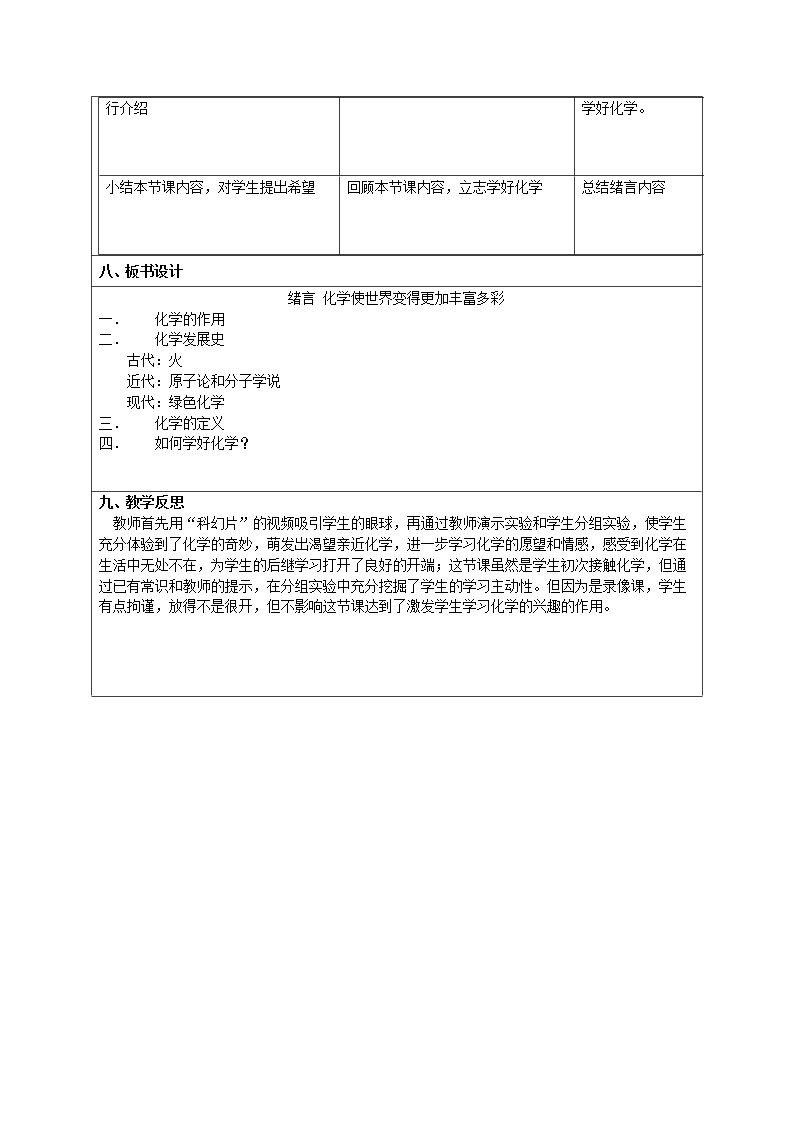 | 行介绍 |  | 学好化学。 |
|---|---|---|
| 小结本节课内容，对学生提出希望 | 回顾本节课内容，立志学好化学 | 总结绪言内容 |

八、板书设计

绪言 化学使世界变得更加丰富多彩

一. 化学的作用
二. 化学发展史
古代：火
近代：原子论和分子学说
现代：绿色化学
三. 化学的定义
四. 如何学好化学？

九、教学反思

教师首先用“科幻片”的视频吸引学生的眼球，再通过教师演示实验和学生分组实验，使学生充分体验到了化学的奇妙，萌发出渴望亲近化学，进一步学习化学的愿望和情感，感受到化学在生活中无处不在，为学生的后继学习打开了良好的开端；这节课虽然是学生初次接触化学，但通过已有常识和教师的提示，在分组实验中充分挖掘了学生的学习主动性。但因为是录像课，学生有点拘谨，放得不是很开，但不影响这节课达到了激发学生学习化学的兴趣的作用。